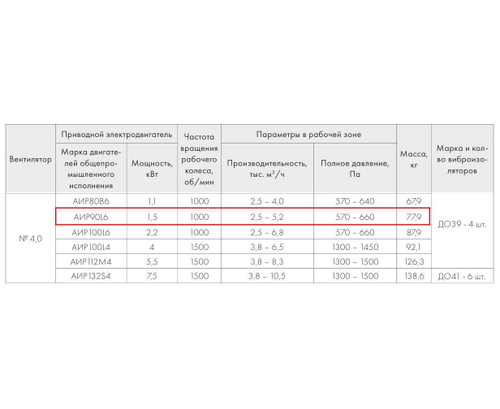 | Вентилятор | Приводной электродвигатель: Марка двигателей общепромышленного исполнения | Приводной электродвигатель: Мощность, кВт | Частота вращения рабочего колеса, об/мин | Параметры в рабочей зоне: Производительность, тыс. $м^3/ч$ | Параметры в рабочей зоне: Полное давление, Па | Масса, кг | Марка и кол-во виброизоляторов |
|---|---|---|---|---|---|---|---|
| № 4,0 | АИР80В6 | 1,1 | 1000 | 2,5 – 4,0 | 570 – 640 | 67,9 | ДО39 - 4 шт. |
| | АИР90L6 | 1,5 | 1000 | 2,5 – 5,2 | 570 – 660 | 77,9 | |
| | АИР100L6 | 2,2 | 1000 | 2,5 – 6,8 | 570 – 660 | 87,9 | |
| | АИР100L4 | 4 | 1500 | 3,8 – 6,5 | 1300 – 1450 | 92,1 | |
| | АИР112М4 | 5,5 | 1500 | 3,8 – 8,3 | 1300 – 1500 | 126,3 | |
| | АИР132S4 | 7,5 | 1500 | 3,8 – 10,5 | 1300 – 1500 | 138,6 | ДО41 - 6 шт. |